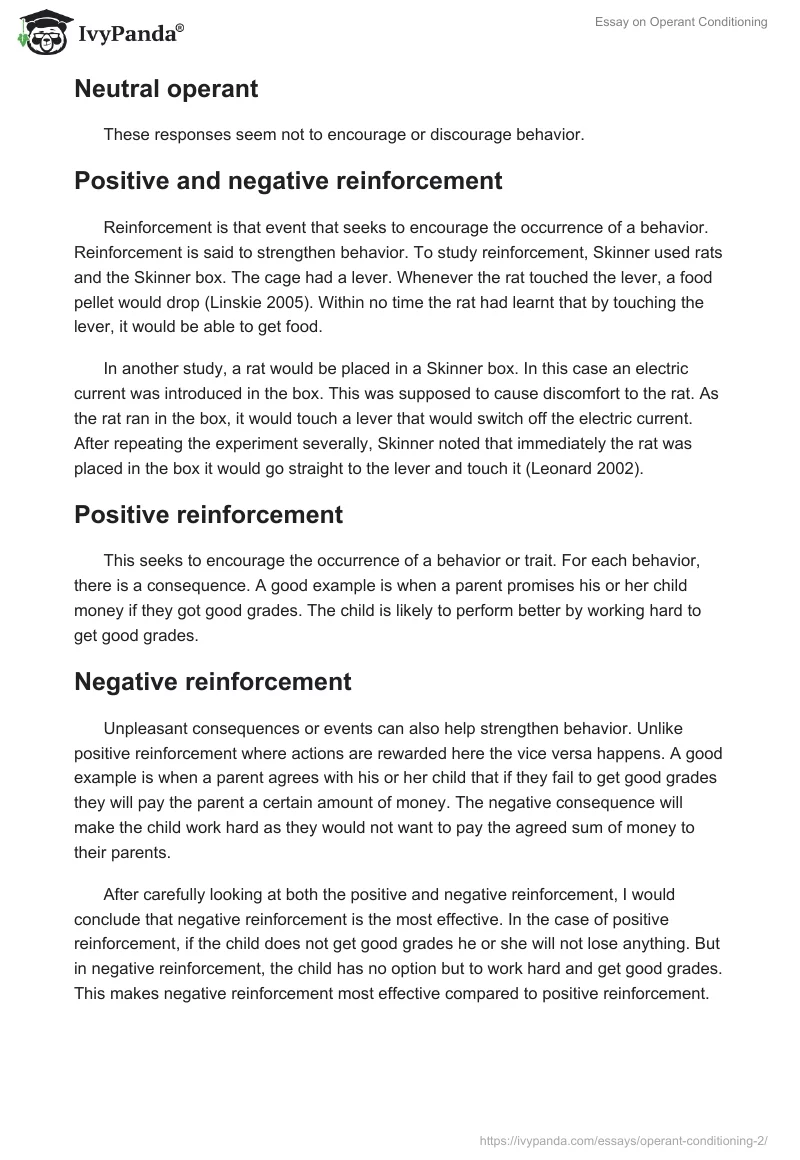 IvyPanda®

Essay on Operant Conditioning

Neutral operant

These responses seem not to encourage or discourage behavior.

Positive and negative reinforcement

Reinforcement is that event that seeks to encourage the occurrence of a behavior. Reinforcement is said to strengthen behavior. To study reinforcement, Skinner used rats and the Skinner box. The cage had a lever. Whenever the rat touched the lever, a food pellet would drop (Linskie 2005). Within no time the rat had learnt that by touching the lever, it would be able to get food.

In another study, a rat would be placed in a Skinner box. In this case an electric current was introduced in the box. This was supposed to cause discomfort to the rat. As the rat ran in the box, it would touch a lever that would switch off the electric current. After repeating the experiment severally, Skinner noted that immediately the rat was placed in the box it would go straight to the lever and touch it (Leonard 2002).

Positive reinforcement

This seeks to encourage the occurrence of a behavior or trait. For each behavior, there is a consequence. A good example is when a parent promises his or her child money if they got good grades. The child is likely to perform better by working hard to get good grades.

Negative reinforcement

Unpleasant consequences or events can also help strengthen behavior. Unlike positive reinforcement where actions are rewarded here the vice versa happens. A good example is when a parent agrees with his or her child that if they fail to get good grades they will pay the parent a certain amount of money. The negative consequence will make the child work hard as they would not want to pay the agreed sum of money to their parents.

After carefully looking at both the positive and negative reinforcement, I would conclude that negative reinforcement is the most effective. In the case of positive reinforcement, if the child does not get good grades he or she will not lose anything. But in negative reinforcement, the child has no option but to work hard and get good grades. This makes negative reinforcement most effective compared to positive reinforcement.

https://ivypanda.com/essays/operant-conditioning-2/